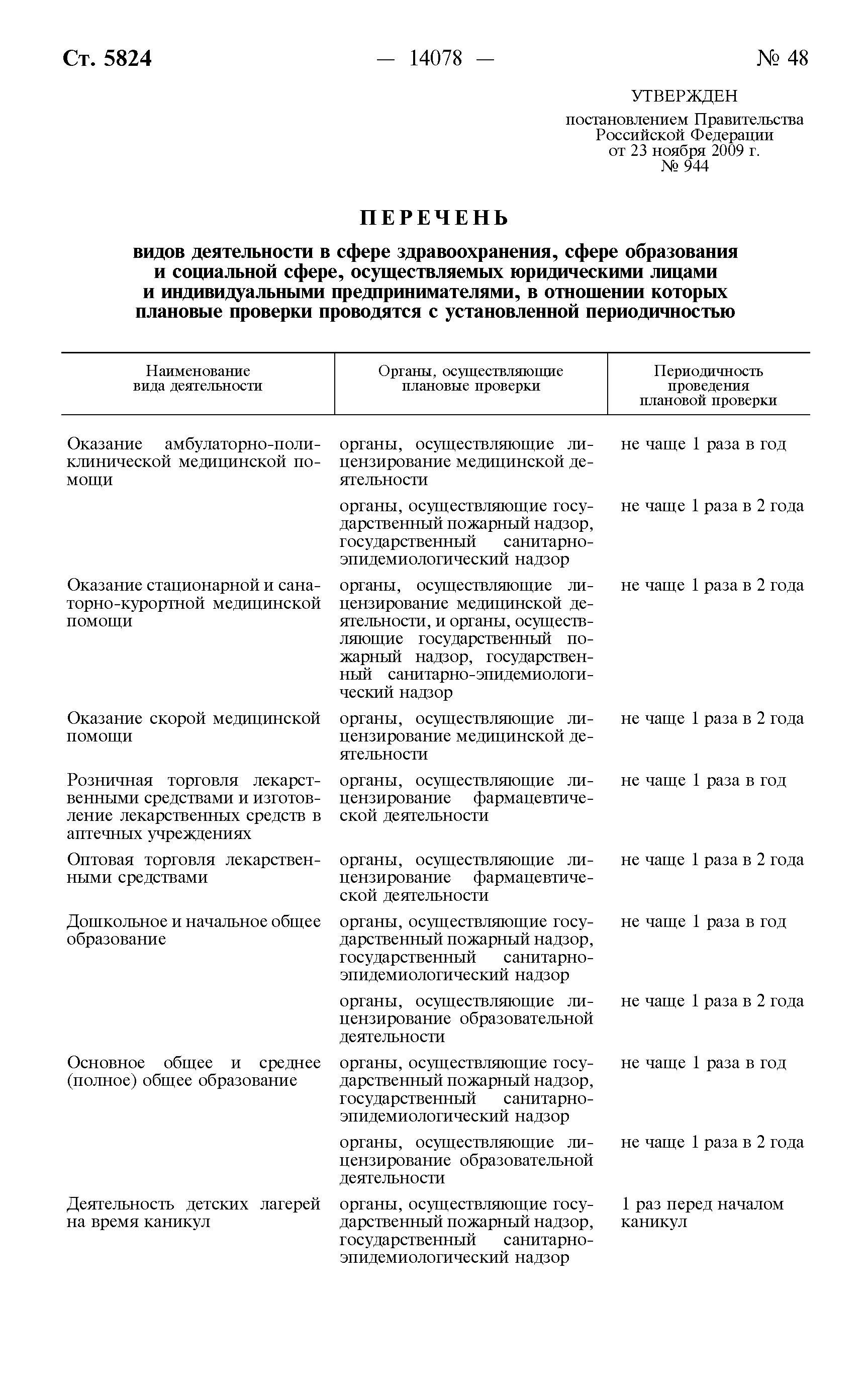 Ст. 5824 — 14078 — № 48

УТВЕРЖДЕН

постановлением Правительства Российской Федерации от 23 ноября 2009 г. № 944

ПЕРЕЧЕНЬ

видов деятельности в сфере здравоохранения, сфере образования и социальной сфере, осуществляемых юридическими лицами и индивидуальными предпринимателями, в отношении которых плановые проверки проводятся с установленной периодичностью

| Наименование вида деятельности | Органы, осуществляющие плановые проверки | Периодичность проведения плановой проверки |
|---|---|---|
| Оказание амбулаторно-поликлинической медицинской помощи | органы, осуществляющие лицензирование медицинской деятельности | не чаще 1 раза в год |
| | органы, осуществляющие государственный пожарный надзор, государственный санитарно-эпидемиологический надзор | не чаще 1 раза в 2 года |
| Оказание стационарной и санаторно-курортной медицинской помощи | органы, осуществляющие лицензирование медицинской деятельности, и органы, осуществляющие государственный пожарный надзор, государственный санитарно-эпидемиологический надзор | не чаще 1 раза в 2 года |
| Оказание скорой медицинской помощи | органы, осуществляющие лицензирование медицинской деятельности | не чаще 1 раза в 2 года |
| Розничная торговля лекарственными средствами и изготовление лекарственных средств в аптечных учреждениях | органы, осуществляющие лицензирование фармацевтической деятельности | не чаще 1 раза в год |
| Оптовая торговля лекарственными средствами | органы, осуществляющие лицензирование фармацевтической деятельности | не чаще 1 раза в 2 года |
| Дошкольное и начальное общее образование | органы, осуществляющие государственный пожарный надзор, государственный санитарно-эпидемиологический надзор | не чаще 1 раза в год |
| | органы, осуществляющие лицензирование образовательной деятельности | не чаще 1 раза в 2 года |
| Основное общее и среднее (полное) общее образование | органы, осуществляющие государственный пожарный надзор, государственный санитарно-эпидемиологический надзор | не чаще 1 раза в год |
| | органы, осуществляющие лицензирование образовательной деятельности | не чаще 1 раза в 2 года |
| Деятельность детских лагерей на время каникул | органы, осуществляющие государственный пожарный надзор, государственный санитарно-эпидемиологический надзор | 1 раз перед началом каникул |